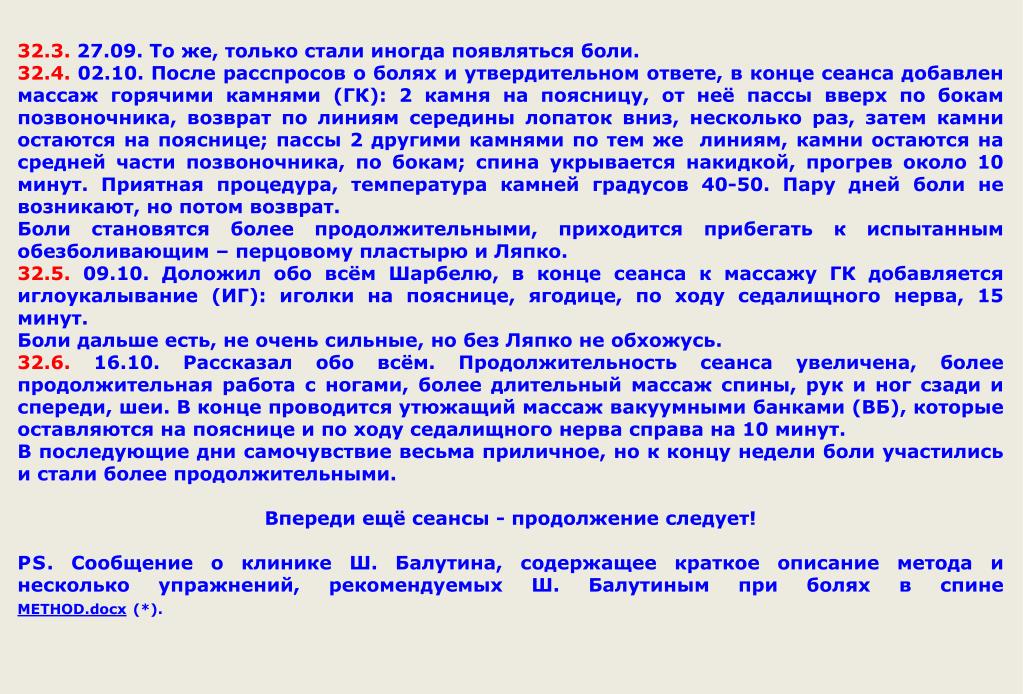 32.3. 27.09. То же, только стали иногда появляться боли.
32.4. 02.10. После расспросов о болях и утвердительном ответе, в конце сеанса добавлен массаж горячими камнями (ГК): 2 камня на поясницу, от неё пассы вверх по бокам позвоночника, возврат по линиям середины лопаток вниз, несколько раз, затем камни остаются на пояснице; пассы 2 другими камнями по тем же линиям, камни остаются на средней части позвоночника, по бокам; спина укрывается накидкой, прогрев около 10 минут. Приятная процедура, температура камней градусов 40-50. Пару дней боли не возникают, но потом возврат.
Боли становятся более продолжительными, приходится прибегать к испытанным обезболивающим – перцовому пластырю и Ляпко.
32.5. 09.10. Доложил обо всём Шарбелю, в конце сеанса к массажу ГК добавляется иглоукалывание (ИГ): иголки на пояснице, ягодице, по ходу седалищного нерва, 15 минут.
Боли дальше есть, не очень сильные, но без Ляпко не обхожусь.
32.6. 16.10. Рассказал обо всём. Продолжительность сеанса увеличена, более продолжительная работа с ногами, более длительный массаж спины, рук и ног сзади и спереди, шеи. В конце проводится утюжащий массаж вакуумными банками (ВБ), которые оставляются на пояснице и по ходу седалищного нерва справа на 10 минут.
В последующие дни самочувствие весьма приличное, но к концу недели боли участились и стали более продолжительными.

Впереди ещё сеансы - продолжение следует!

PS. Сообщение о клинике Ш. Балутина, содержащее краткое описание метода и несколько упражнений, рекомендуемых Ш. Балутиным при болях в спине METHOD.docx (*).